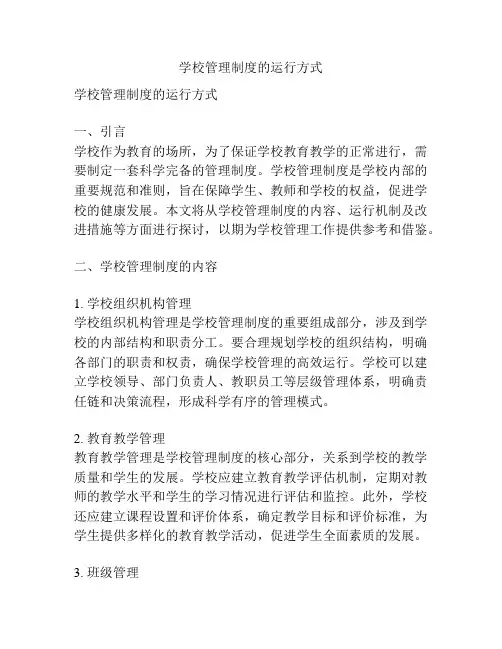 学校管理制度的运行方式

学校管理制度的运行方式

一、引言
学校作为教育的场所，为了保证学校教育教学的正常进行，需要制定一套科学完备的管理制度。学校管理制度是学校内部的重要规范和准则，旨在保障学生、教师和学校的权益，促进学校的健康发展。本文将从学校管理制度的内容、运行机制及改进措施等方面进行探讨，以期为学校管理工作提供参考和借鉴。

二、学校管理制度的内容

1. 学校组织机构管理
学校组织机构管理是学校管理制度的重要组成部分，涉及到学校的内部结构和职责分工。要合理规划学校的组织结构，明确各部门的职责和权责，确保学校管理的高效运行。学校可以建立学校领导、部门负责人、教职员工等层级管理体系，明确责任链和决策流程，形成科学有序的管理模式。

2. 教育教学管理
教育教学管理是学校管理制度的核心部分，关系到学校的教学质量和学生的发展。学校应建立教育教学评估机制，定期对教师的教学水平和学生的学习情况进行评估和监控。此外，学校还应建立课程设置和评价体系，确定教学目标和评价标准，为学生提供多样化的教育教学活动，促进学生全面素质的发展。

3. 班级管理